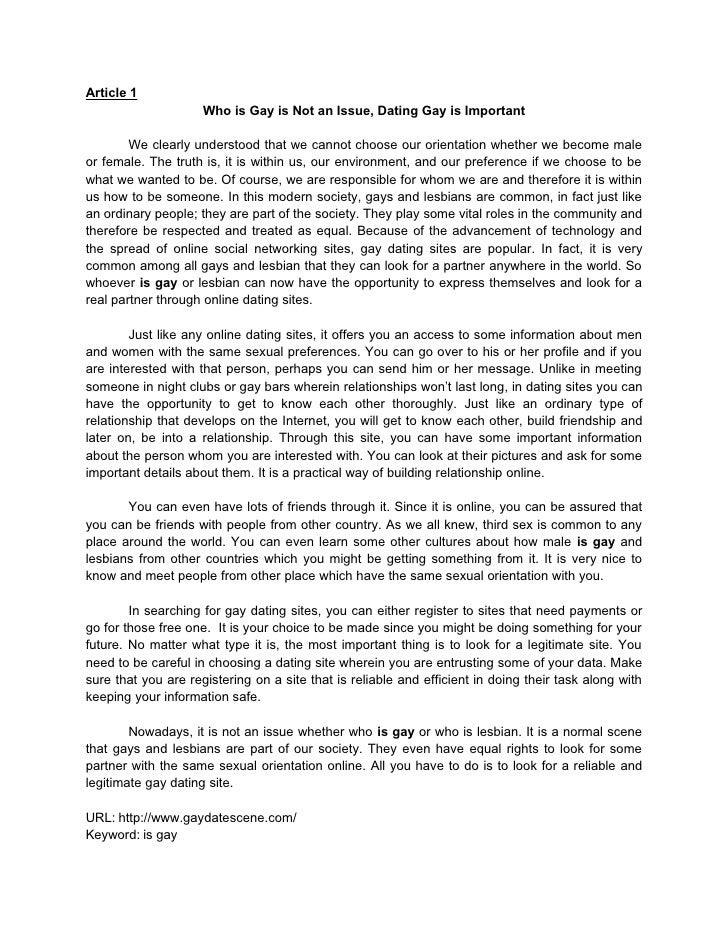 Article 1

Who is Gay is Not an Issue, Dating Gay is Important

We clearly understood that we cannot choose our orientation whether we become male or female. The truth is, it is within us, our environment, and our preference if we choose to be what we wanted to be. Of course, we are responsible for whom we are and therefore it is within us how to be someone. In this modern society, gays and lesbians are common, in fact just like an ordinary people; they are part of the society. They play some vital roles in the community and therefore be respected and treated as equal. Because of the advancement of technology and the spread of online social networking sites, gay dating sites are popular. In fact, it is very common among all gays and lesbian that they can look for a partner anywhere in the world. So whoever is gay or lesbian can now have the opportunity to express themselves and look for a real partner through online dating sites.

Just like any online dating sites, it offers you an access to some information about men and women with the same sexual preferences. You can go over to his or her profile and if you are interested with that person, perhaps you can send him or her message. Unlike in meeting someone in night clubs or gay bars wherein relationships won't last long, in dating sites you can have the opportunity to get to know each other thoroughly. Just like an ordinary type of relationship that develops on the Internet, you will get to know each other, build friendship and later on, be into a relationship. Through this site, you can have some important information about the person whom you are interested with. You can look at their pictures and ask for some important details about them. It is a practical way of building relationship online.

You can even have lots of friends through it. Since it is online, you can be assured that you can be friends with people from other country. As we all knew, third sex is common to any place around the world. You can even learn some other cultures about how male is gay and lesbians from other countries which you might be getting something from it. It is very nice to know and meet people from other place which have the same sexual orientation with you.

In searching for gay dating sites, you can either register to sites that need payments or go for those free one. It is your choice to be made since you might be doing something for your future. No matter what type it is, the most important thing is to look for a legitimate site. You need to be careful in choosing a dating site wherein you are entrusting some of your data. Make sure that you are registering on a site that is reliable and efficient in doing their task along with keeping your information safe.

Nowadays, it is not an issue whether who is gay or who is lesbian. It is a normal scene that gays and lesbians are part of our society. They even have equal rights to look for some partner with the same sexual orientation online. All you have to do is to look for a reliable and legitimate gay dating site.

URL: http://www.gaydatescene.com/
Keyword: is gay